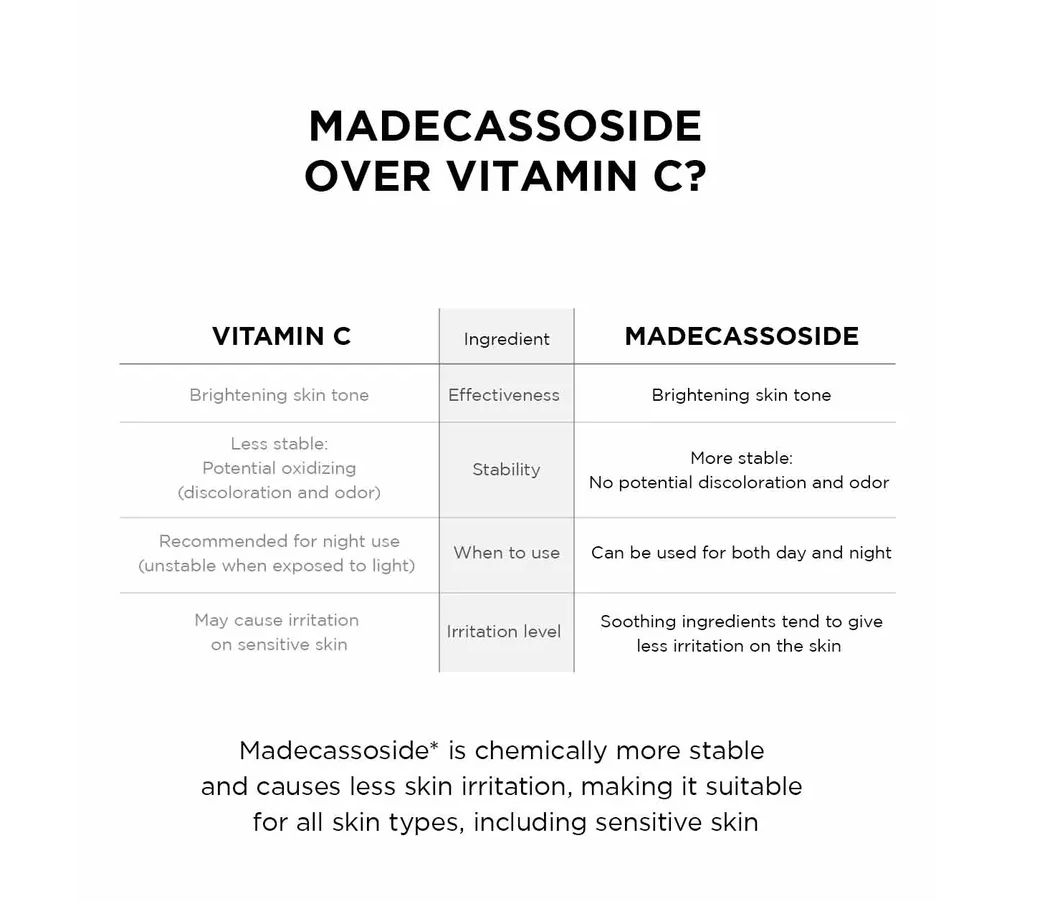 MADECASSOSIDE
OVER VITAMIN C?

| VITAMIN C | Ingredient | MADECASSOSIDE |
|---|---|---|
| Brightening skin tone | Effectiveness | Brightening skin tone |
| Less stable: Potential oxidizing (discoloration and odor) | Stability | More stable: No potential discoloration and odor |
| Recommended for night use (unstable when exposed to light) | When to use | Can be used for both day and night |
| May cause irritation on sensitive skin | Irritation level | Soothing ingredients tend to give less irritation on the skin |

Madecassoside* is chemically more stable and causes less skin irritation, making it suitable for all skin types, including sensitive skin